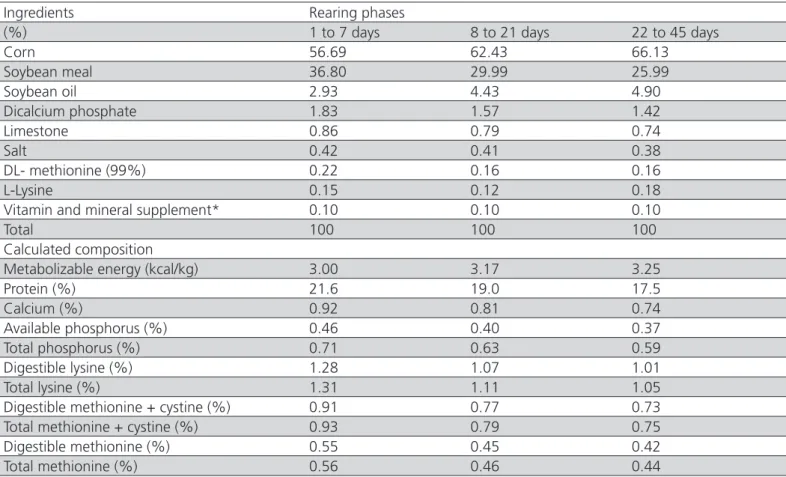 | Ingredients | Rearing phases | | |
|---|---|---|---|
| (%) | 1 to 7 days | 8 to 21 days | 22 to 45 days |
| Corn | 56.69 | 62.43 | 66.13 |
| Soybean meal | 36.80 | 29.99 | 25.99 |
| Soybean oil | 2.93 | 4.43 | 4.90 |
| Dicalcium phosphate | 1.83 | 1.57 | 1.42 |
| Limestone | 0.86 | 0.79 | 0.74 |
| Salt | 0.42 | 0.41 | 0.38 |
| DL- methionine (99%) | 0.22 | 0.16 | 0.16 |
| L-Lysine | 0.15 | 0.12 | 0.18 |
| Vitamin and mineral supplement* | 0.10 | 0.10 | 0.10 |
| Total | 100 | 100 | 100 |
| Calculated composition | | | |
| Metabolizable energy (kcal/kg) | 3.00 | 3.17 | 3.25 |
| Protein (%) | 21.6 | 19.0 | 17.5 |
| Calcium (%) | 0.92 | 0.81 | 0.74 |
| Available phosphorus (%) | 0.46 | 0.40 | 0.37 |
| Total phosphorus (%) | 0.71 | 0.63 | 0.59 |
| Digestible lysine (%) | 1.28 | 1.07 | 1.01 |
| Total lysine (%) | 1.31 | 1.11 | 1.05 |
| Digestible methionine + cystine (%) | 0.91 | 0.77 | 0.73 |
| Total methionine + cystine (%) | 0.93 | 0.79 | 0.75 |
| Digestible methionine (%) | 0.55 | 0.45 | 0.42 |
| Total methionine (%) | 0.56 | 0.46 | 0.44 |